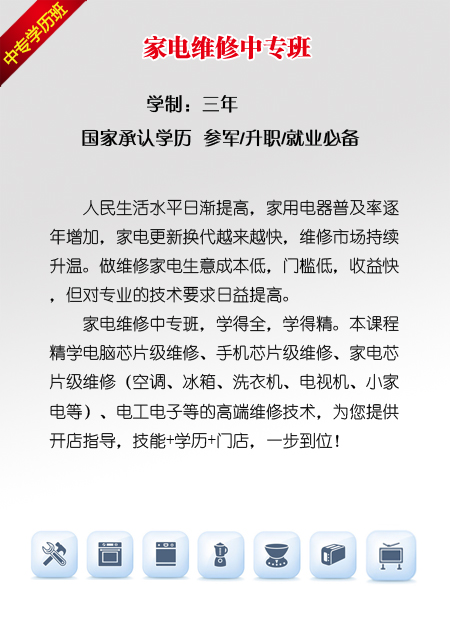 中专学历班

家电维修中专班

学制：三年

国家承认学历 参军/升职/就业必备

人民生活水平日渐提高，家用电器普及率逐年增加，家电更新换代越来越快，维修市场持续升温。做维修家电生意成本低，门槛低，收益快，但对专业的技术要求日益提高。

家电维修中专班，学得全，学得精。本课程精学电脑芯片级维修、手机芯片级维修、家电芯片级维修（空调、冰箱、洗衣机、电视机、小家电等）、电工电子等的高端维修技术，为您提供开店指导，技能+学历+门店，一步到位！